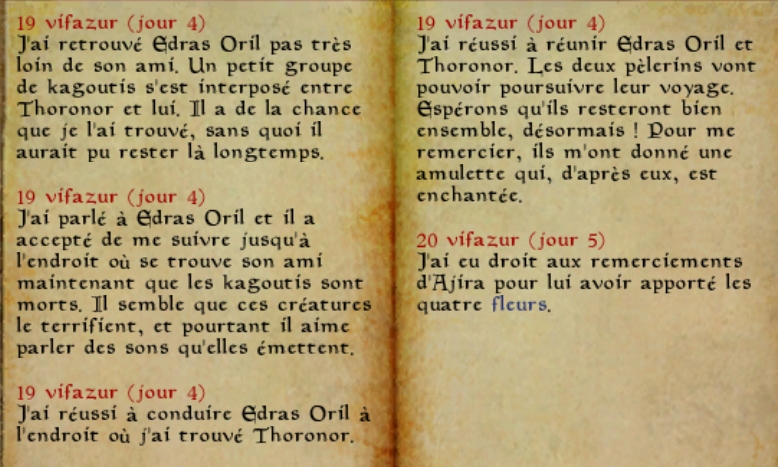 19 vifazur (jour 4)
J'ai retrouvé Edras Oril pas très loin de son ami. Un petit groupe de kagoutis s'est interposé entre Thoronor et lui. Il a de la chance que je l'ai trouvé, sans quoi il aurait pu rester là longtemps.

19 vifazur (jour 4)
J'ai parlé à Edras Oril et il a accepté de me suivre jusqu'à l'endroit où se trouve son ami maintenant que les kagoutis sont morts. Il semble que ces créatures le terrifient, et pourtant il aime parler des sons qu'elles émettent.

19 vifazur (jour 4)
J'ai réussi à conduire Edras Oril à l'endroit où j'ai trouvé Thoronor.

19 vifazur (jour 4)
J'ai réussi à réunir Edras Oril et Thoronor. Les deux pèlerins vont pouvoir poursuivre leur voyage. Espérons qu'ils resteront bien ensemble, désormais ! Pour me remercier, ils m'ont donné une amulette qui, d'après eux, est enchantée.

20 vifazur (jour 5)
J'ai eu droit aux remerciements d'Ajira pour lui avoir apporté les quatre fleurs.